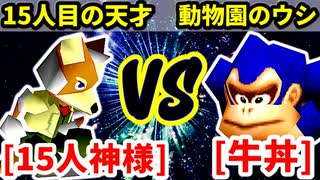 15人目の天才 動物園のウシ

VS

[15人神様] [牛丼]